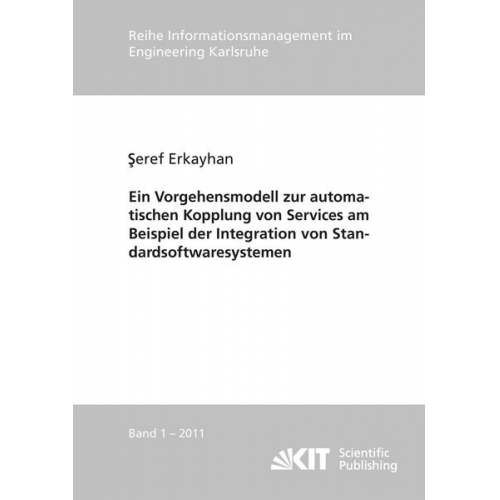 Reihe Informationsmanagement im Engineering Karlsruhe

Şeref Erkayhan

Ein Vorgehensmodell zur automatischen Kopplung von Services am Beispiel der Integration von Standardsoftwaresystemen

Band 1 – 2011

KIT Scientific Publishing